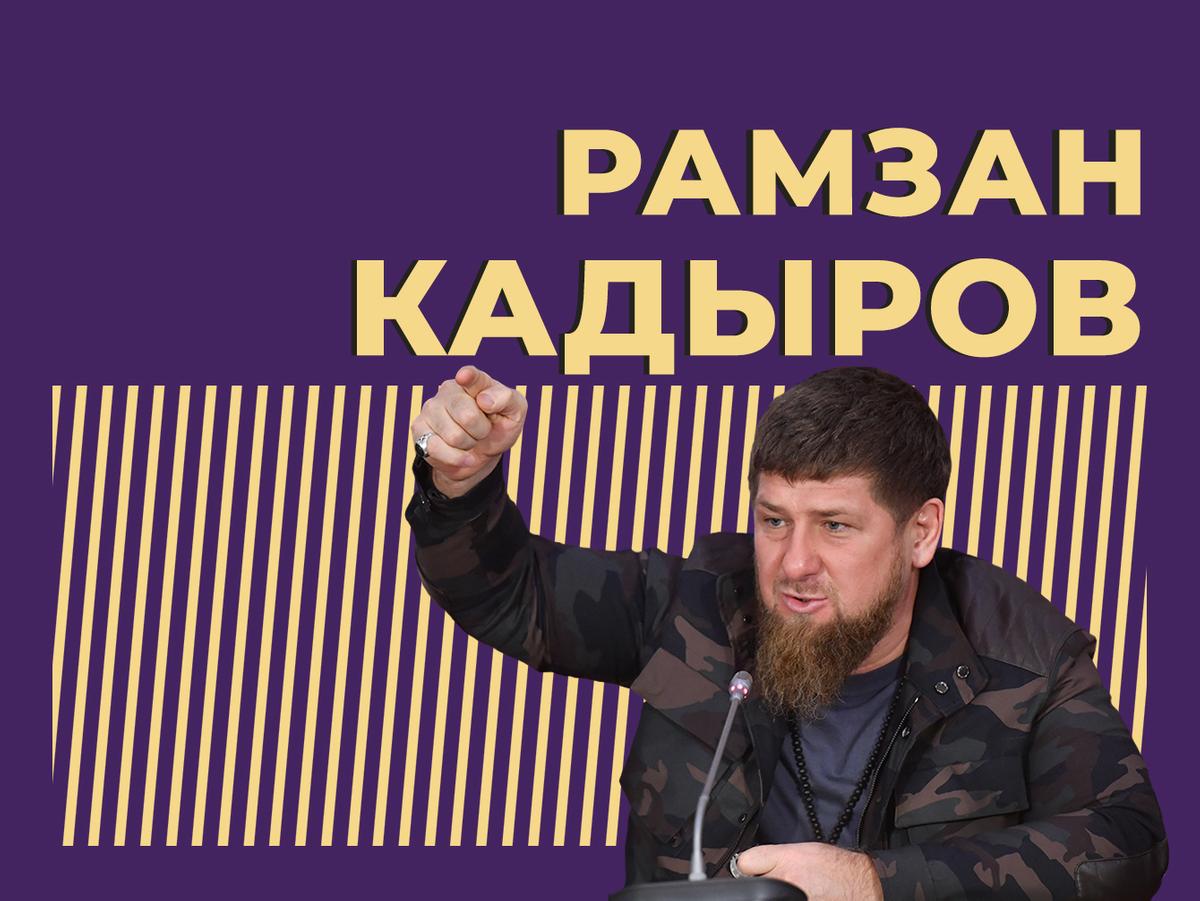 РАМЗАН
КАДЫРОВ